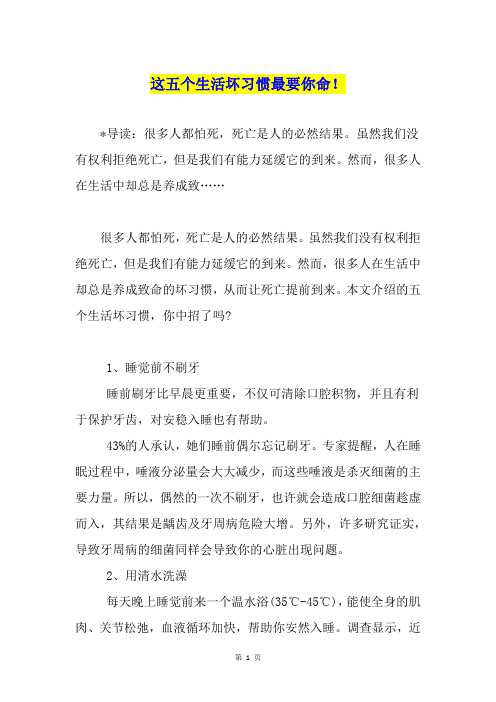 这五个生活坏习惯最要你命！

*导读：很多人都怕死，死亡是人的必然结果。虽然我们没有权利拒绝死亡，但是我们有能力延缓它的到来。然而，很多人在生活中却总是养成致……

很多人都怕死，死亡是人的必然结果。虽然我们没有权利拒绝死亡，但是我们有能力延缓它的到来。然而，很多人在生活中却总是养成致命的坏习惯，从而让死亡提前到来。本文介绍的五个生活坏习惯，你中招了吗?

1、睡觉前不刷牙

睡前刷牙比早晨更重要，不仅可清除口腔积物，并且有利于保护牙齿，对安稳入睡也有帮助。

43%的人承认，她们睡前偶尔忘记刷牙。专家提醒，人在睡眠过程中，唾液分泌量会大大减少，而这些唾液是杀灭细菌的主要力量。所以，偶然的一次不刷牙，也许就会造成口腔细菌趁虚而入，其结果是龋齿及牙周病危险大增。另外，许多研究证实，导致牙周病的细菌同样会导致你的心脏出现问题。

2、用清水洗澡

每天晚上睡觉前来一个温水浴(35℃-45℃)，能使全身的肌肉、关节松弛，血液循环加快，帮助你安然入睡。调查显示，近

第 1 页